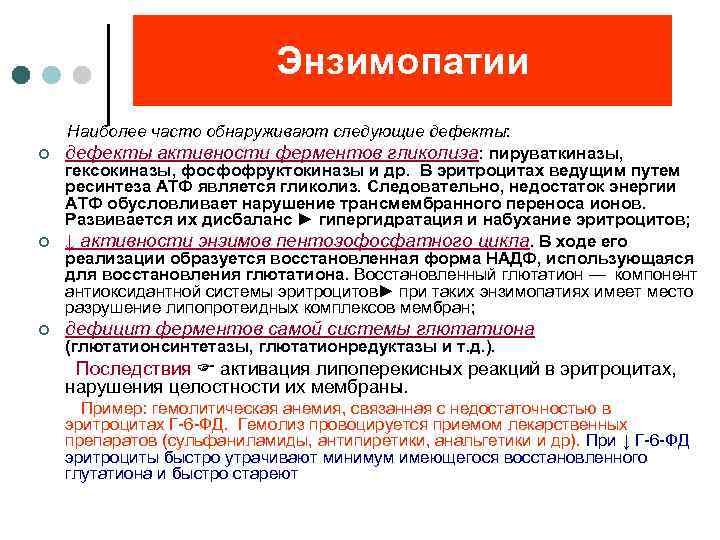 Энзимопатии

Наиболее часто обнаруживают следующие дефекты:

дефекты активности ферментов гликолиза: пируваткиназы, гексокиназы, фосфофруктокиназы и др. В эритроцитах ведущим путем ресинтеза АТФ является гликолиз. Следовательно, недостаток энергии АТФ обусловливает нарушение трансмембранного переноса ионов. Развивается их дисбаланс ► гипергидратация и набухание эритроцитов;

↓ активности энзимов пентозофосфатного цикла. В ходе его реализации образуется восстановленная форма НАДФ, использующаяся для восстановления глютатиона. Восстановленный глютатион — компонент антиоксидантной системы эритроцитов► при таких энзимопатиях имеет место разрушение липопротеидных комплексов мембран;

дефицит ферментов самой системы глютатиона (глютатионсинтетазы, глютатионредуктазы и т.д.).

Последствия ☞ активация липоперекисных реакций в эритроцитах, нарушения целостности их мембраны.

Пример: гемолитическая анемия, связанная с недостаточностью в эритроцитах Г-6-ФД. Гемолиз провоцируется приемом лекарственных препаратов (сульфаниламиды, антипиретики, анальгетики и др). При ↓ Г-6-ФД эритроциты быстро утрачивают минимум имеющегося восстановленного глутатиона и быстро стареют